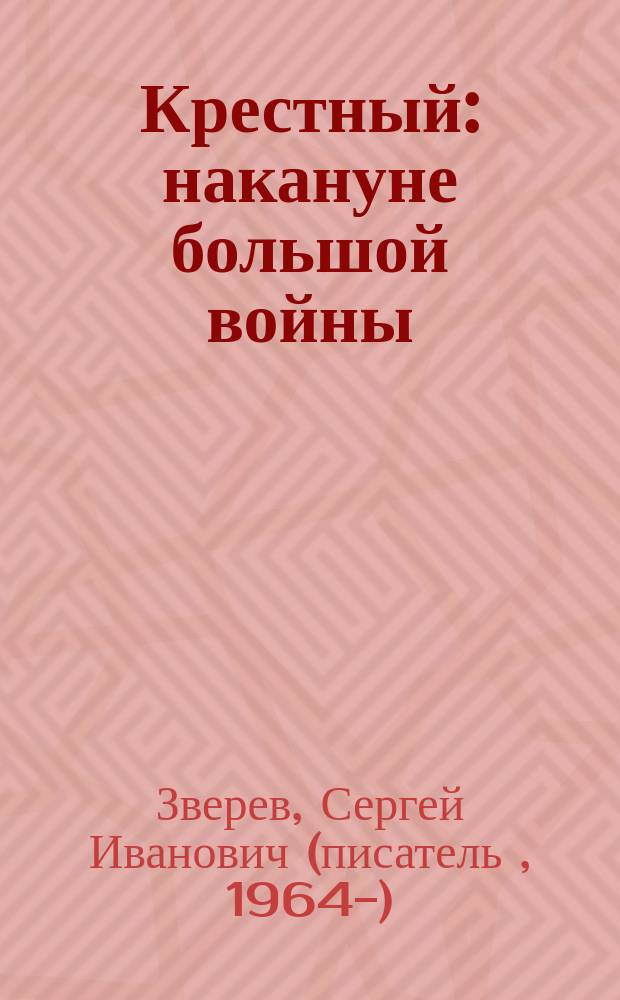 Крестный: накануне большой войны

Зверев, Сергей Иванович (писатель , 1964-)